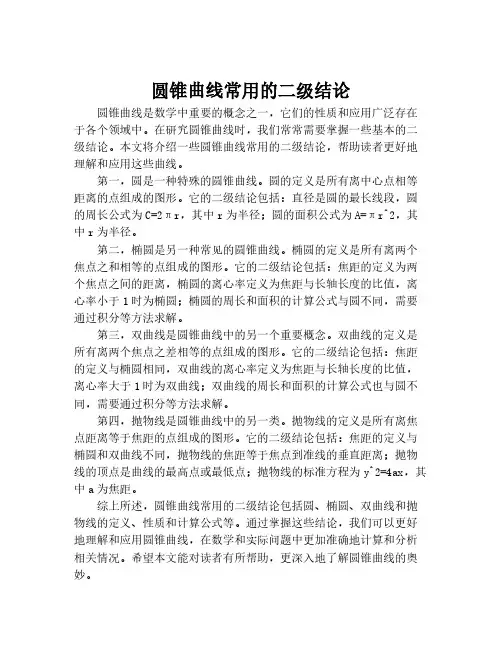 圆锥曲线常用的二级结论

圆锥曲线是数学中重要的概念之一，它们的性质和应用广泛存在于各个领域中。在研究圆锥曲线时，我们常常需要掌握一些基本的二级结论。本文将介绍一些圆锥曲线常用的二级结论，帮助读者更好地理解和应用这些曲线。

第一，圆是一种特殊的圆锥曲线。圆的定义是所有离中心点相等距离的点组成的图形。它的二级结论包括：直径是圆的最长线段，圆的周长公式为C=2πr，其中r为半径；圆的面积公式为A=πr^2，其中r为半径。

第二，椭圆是另一种常见的圆锥曲线。椭圆的定义是所有离两个焦点之和相等的点组成的图形。它的二级结论包括：焦距的定义为两个焦点之间的距离，椭圆的离心率定义为焦距与长轴长度的比值，离心率小于1时为椭圆；椭圆的周长和面积的计算公式与圆不同，需要通过积分等方法求解。

第三，双曲线是圆锥曲线中的另一个重要概念。双曲线的定义是所有离两个焦点之差相等的点组成的图形。它的二级结论包括：焦距的定义与椭圆相同，双曲线的离心率定义为焦距与长轴长度的比值，离心率大于1时为双曲线；双曲线的周长和面积的计算公式也与圆不同，需要通过积分等方法求解。

第四，抛物线是圆锥曲线中的另一类。抛物线的定义是所有离焦点距离等于焦距的点组成的图形。它的二级结论包括：焦距的定义与椭圆和双曲线不同，抛物线的焦距等于焦点到准线的垂直距离；抛物线的顶点是曲线的最高点或最低点；抛物线的标准方程为y^2=4ax，其中a为焦距。

综上所述，圆锥曲线常用的二级结论包括圆、椭圆、双曲线和抛物线的定义、性质和计算公式等。通过掌握这些结论，我们可以更好地理解和应用圆锥曲线，在数学和实际问题中更加准确地计算和分析相关情况。希望本文能对读者有所帮助，更深入地了解圆锥曲线的奥妙。